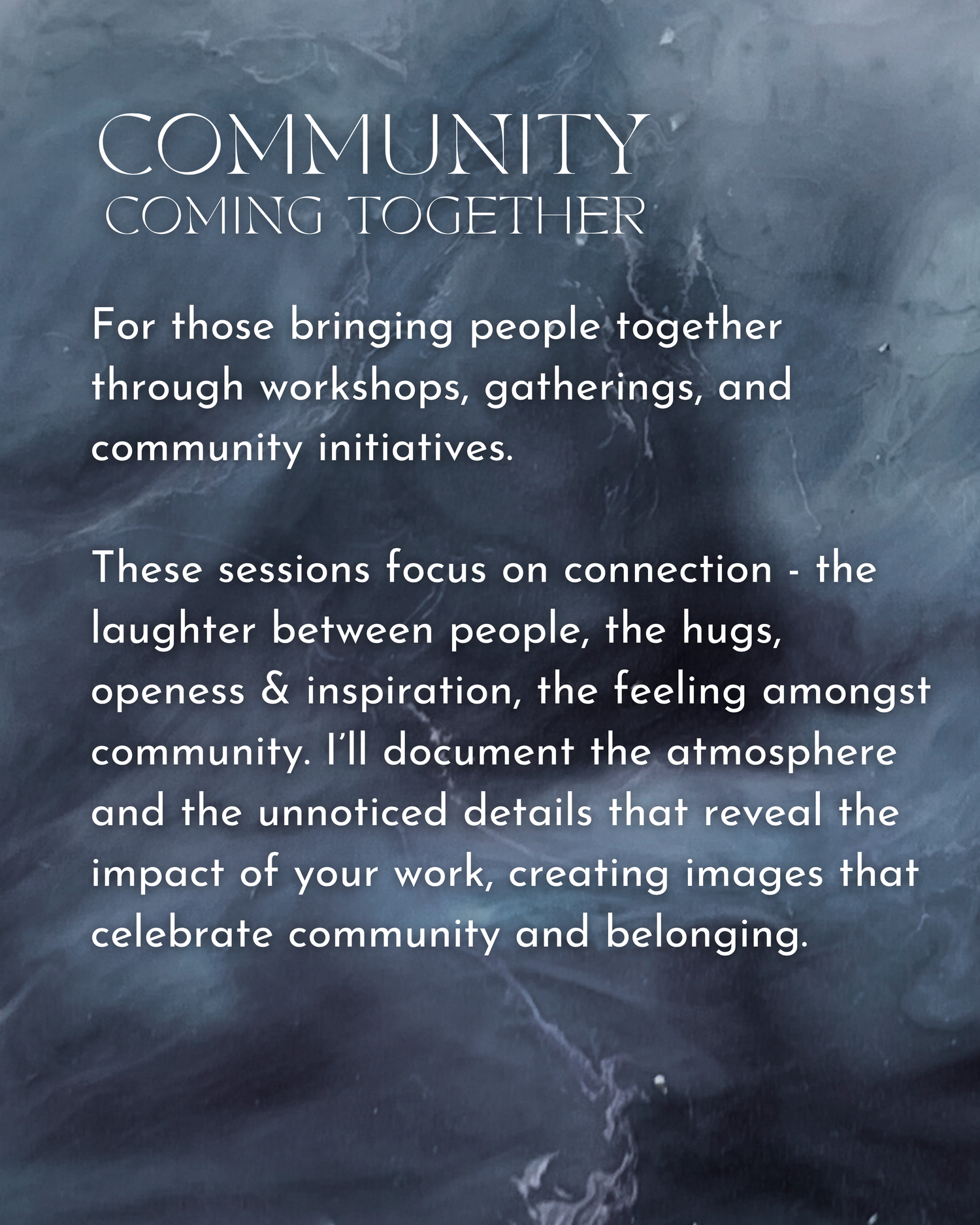 COMMUNITY
COMING TOGETHER

For those bringing people together through workshops, gatherings, and community initiatives.

These sessions focus on connection - the laughter between people, the hugs, openess & inspiration, the feeling amongst community. I'll document the atmosphere and the unnoticed details that reveal the impact of your work, creating images that celebrate community and belonging.